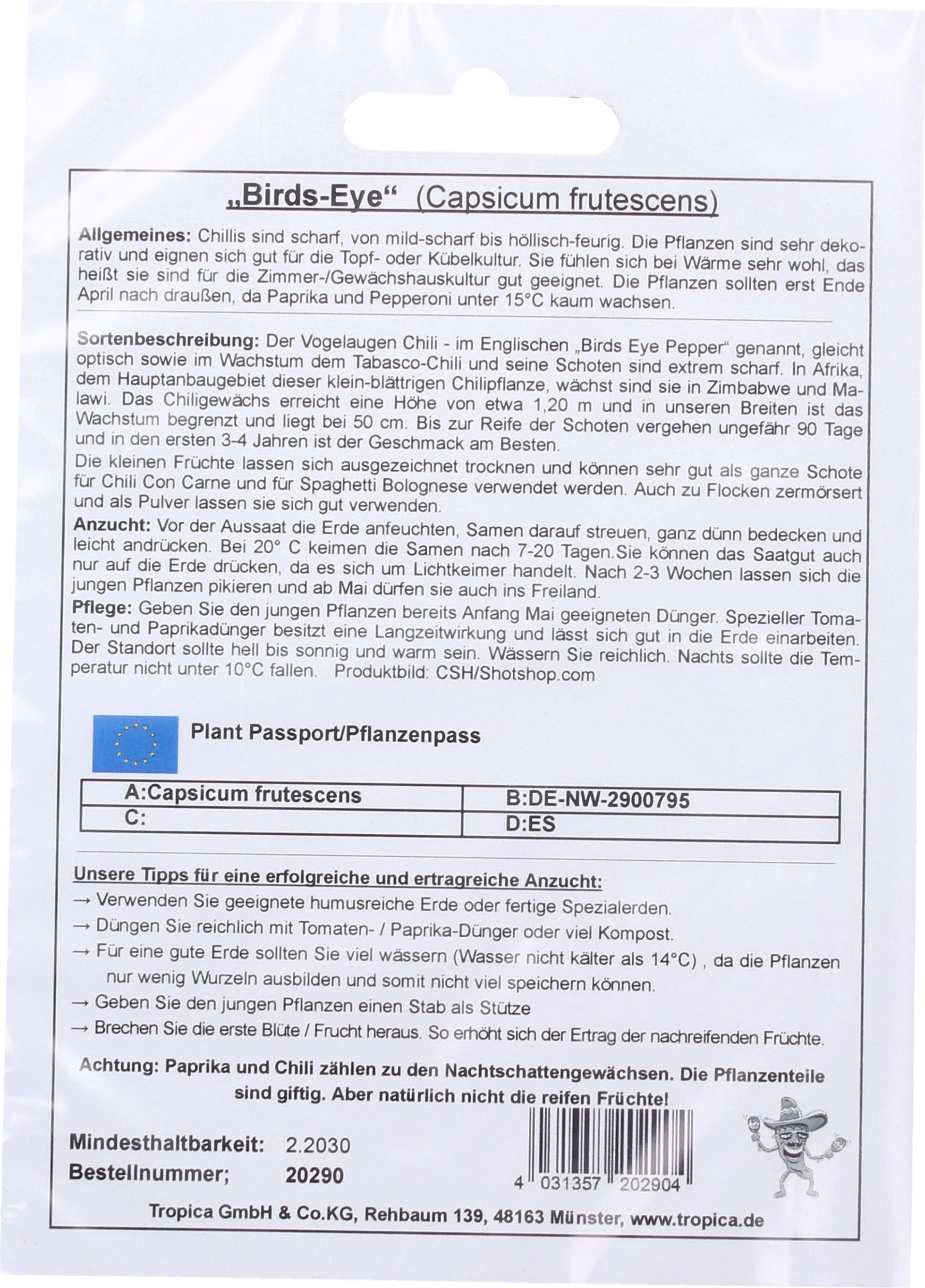 „Birds-Eye“ (Capsicum frutescens)

Allgemeines: Chillis sind scharf, von mild-scharf bis höllisch-feurig. Die Pflanzen sind sehr dekorativ und eignen sich gut für die Topf- oder Kübelkultur. Sie fühlen sich bei Wärme sehr wohl, das heißt sie sind für die Zimmer-/Gewächshauskultur gut geeignet. Die Pflanzen sollten erst Ende April nach draußen, da Paprika und Pepperoni unter 15°C kaum wachsen.

Sortenbeschreibung: Der Vogelaugen Chili - im Englischen „Birds Eye Pepper“ genannt, gleicht optisch sowie im Wachstum dem Tabasco-Chili und seine Schoten sind extrem scharf. In Afrika, dem Hauptanbaugebiet dieser klein-blättrigen Chilipflanze, wächst sind sie in Zimbabwe und Malawi. Das Chiligewächs erreicht eine Höhe von etwa 1,20 m und in unseren Breiten ist das Wachstum begrenzt und liegt bei 50 cm. Bis zur Reife der Schoten vergehen ungefähr 90 Tage und in den ersten 3-4 Jahren ist der Geschmack am Besten.
Die kleinen Früchte lassen sich ausgezeichnet trocknen und können sehr gut als ganze Schote für Chili Con Carne und für Spaghetti Bolognese verwendet werden. Auch zu Flocken zermörsert und als Pulver lassen sie sich gut verwenden.
Anzucht: Vor der Aussaat die Erde anfeuchten, Samen darauf streuen, ganz dünn bedecken und leicht andrücken. Bei 20° C keimen die Samen nach 7-20 Tagen.Sie können das Saatgut auch nur auf die Erde drücken, da es sich um Lichtkeimer handelt. Nach 2-3 Wochen lassen sich die jungen Pflanzen pikieren und ab Mai dürfen sie auch ins Freiland.
Pflege: Geben Sie den jungen Pflanzen bereits Anfang Mai geeigneten Dünger. Spezieller Tomaten- und Paprikadünger besitzt eine Langzeitwirkung und lässt sich gut in die Erde einarbeiten. Der Standort sollte hell bis sonnig und warm sein. Wässern Sie reichlich. Nachts sollte die Temperatur nicht unter 10°C fallen. Produktbild: CSH/Shotshop.com

Plant Passport/Pflanzenpass

| A:Capsicum frutescens | B:DE-NW-2900795 |
|---|---|
| C: | D:ES |

Unsere Tipps für eine erfolgreiche und ertragreiche Anzucht:
→ Verwenden Sie geeignete humusreiche Erde oder fertige Spezialerden.
→ Düngen Sie reichlich mit Tomaten- / Paprika-Dünger oder viel Kompost.
→ Für eine gute Erde sollten Sie viel wässern (Wasser nicht kälter als 14°C) , da die Pflanzen nur wenig Wurzeln ausbilden und somit nicht viel speichern können.
→ Geben Sie den jungen Pflanzen einen Stab als Stütze
→ Brechen Sie die erste Blüte / Frucht heraus. So erhöht sich der Ertrag der nachreifenden Früchte.

Achtung: Paprika und Chili zählen zu den Nachtschattengewächsen. Die Pflanzenteile sind giftig. Aber natürlich nicht die reifen Früchte!

Mindesthaltbarkeit: 2.2030
Bestellnummer; 20290

4 031357 202904

Tropica GmbH & Co.KG, Rehbaum 139, 48163 Münster, www.tropica.de